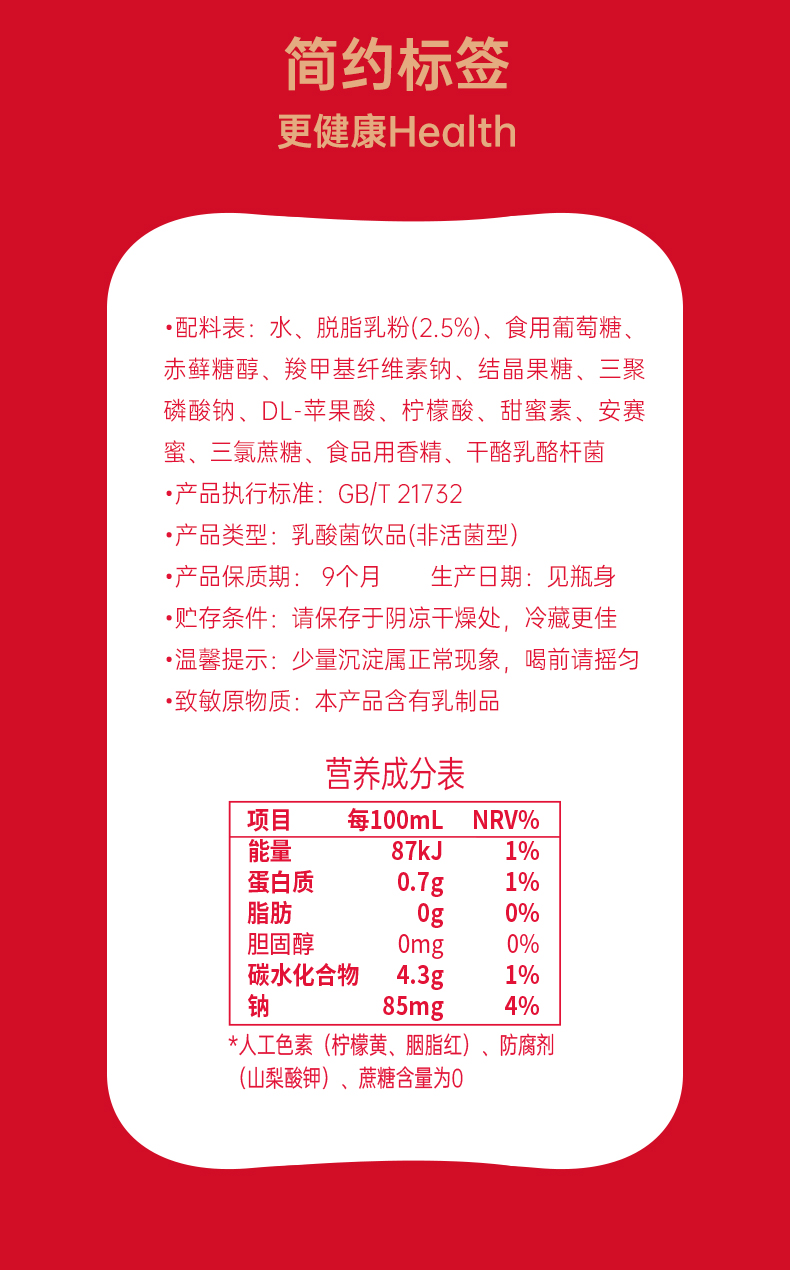 简约标签
更健康Health

•配料表：水、脱脂乳粉(2.5%)、食用葡萄糖、赤藓糖醇、羧甲基纤维素钠、结晶果糖、三聚磷酸钠、DL-苹果酸、柠檬酸、甜蜜素、安赛蜜、三氯蔗糖、食品用香精、干酪乳酪杆菌

•产品执行标准：GB/T 21732

•产品类型：乳酸菌饮品(非活菌型)

•产品保质期：9个月　生产日期：见瓶身

•贮存条件：请保存于阴凉干燥处，冷藏更佳

•温馨提示：少量沉淀属正常现象，喝前请摇匀

•致敏原物质：本产品含有乳制品

营养成分表

| 项目 | 每100mL | NRV% |
|---|---|---|
| 能量 | 87kJ | 1% |
| 蛋白质 | 0.7g | 1% |
| 脂肪 | 0g | 0% |
| 胆固醇 | 0mg | 0% |
| 碳水化合物 | 4.3g | 1% |
| 钠 | 85mg | 4% |

*人工色素（柠檬黄、胭脂红）、防腐剂（山梨酸钾）、蔗糖含量为0